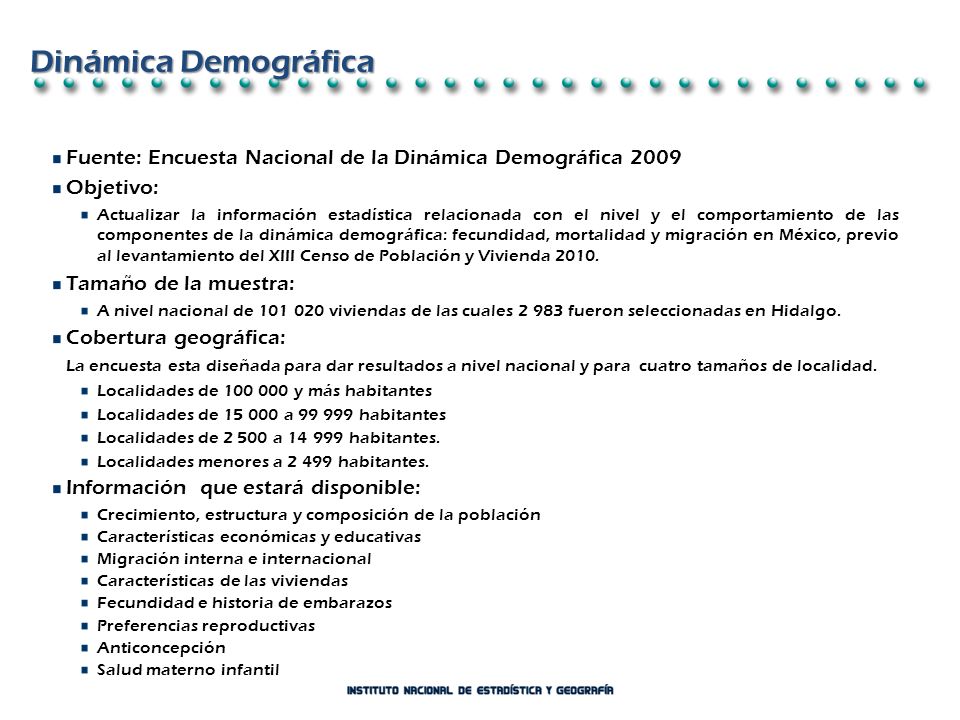 Dinámica Demográfica

Fuente: Encuesta Nacional de la Dinámica Demográfica 2009

Objetivo:

Actualizar la información estadística relacionada con el nivel y el comportamiento de las componentes de la dinámica demográfica: fecundidad, mortalidad y migración en México, previo al levantamiento del XIII Censo de Población y Vivienda 2010.

Tamaño de la muestra:

A nivel nacional de 101 020 viviendas de las cuales 2 983 fueron seleccionadas en Hidalgo.

Cobertura geográfica:

La encuesta esta diseñada para dar resultados a nivel nacional y para cuatro tamaños de localidad.

Localidades de 100 000 y más habitantes

Localidades de 15 000 a 99 999 habitantes

Localidades de 2 500 a 14 999 habitantes.

Localidades menores a 2 499 habitantes.

Información que estará disponible:

Crecimiento, estructura y composición de la población

Características económicas y educativas

Migración interna e internacional

Características de las viviendas

Fecundidad e historia de embarazos

Preferencias reproductivas

Anticoncepción

Salud materno infantil

INSTITUTO NACIONAL DE ESTADÍSTICA Y GEOGRAFÍA